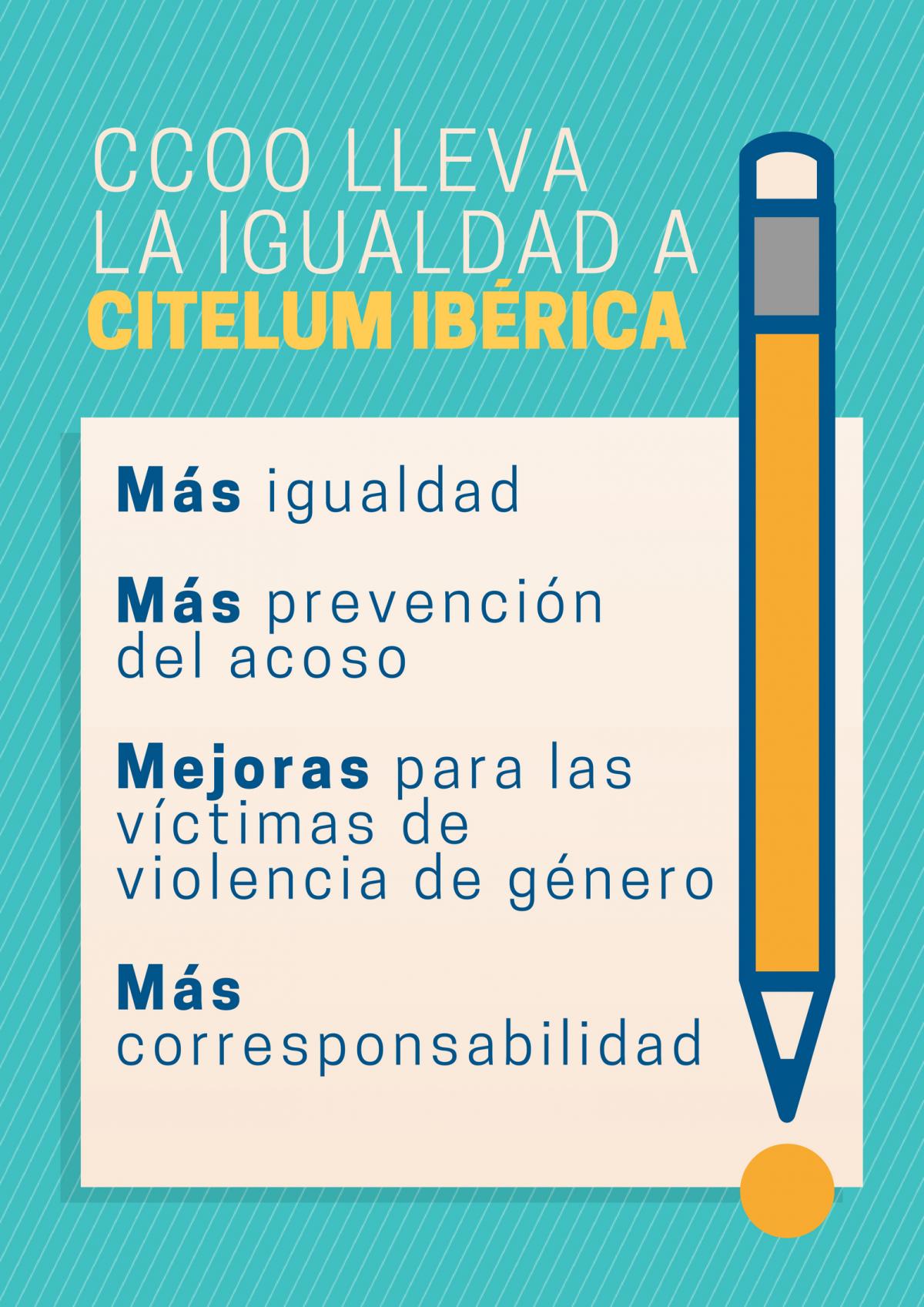 CCOO LLEVA LA IGUALDAD A CITELUM IBÉRICA

Más igualdad

Más prevención del acoso

Mejoras para las víctimas de violencia de género

Más corresponsabilidad